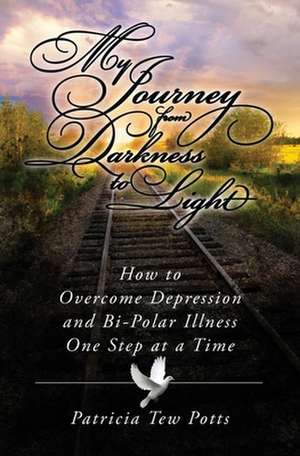 My Journey from Darkness to Light

How to
Overcome Depression
and Bi-Polar Illness
One Step at a Time

Patricia Tew Potts